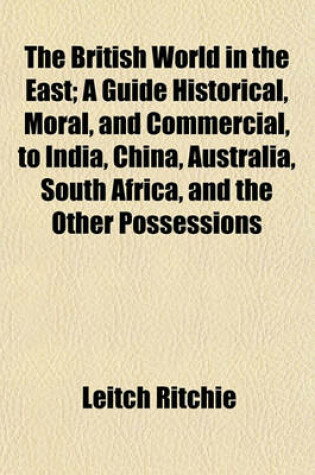 The British World in the East; A Guide Historical, Moral, and Commercial, to India, China, Australia, South Africa, and the Other Possessions

Leitch Ritchie